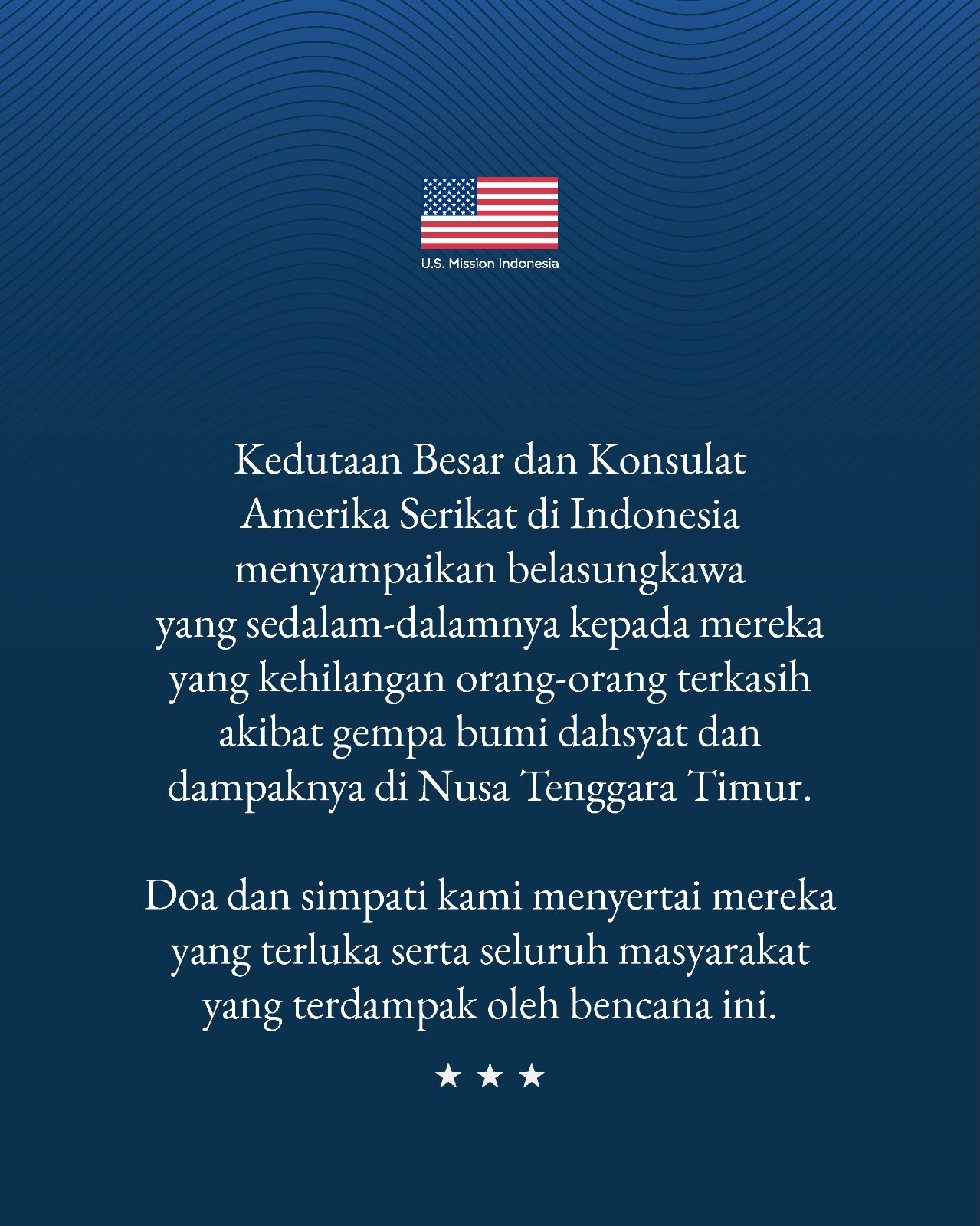 U.S. Mission Indonesia

Kedutaan Besar dan Konsulat Amerika Serikat di Indonesia menyampaikan belasungkawa yang sedalam-dalamnya kepada mereka yang kehilangan orang-orang terkasih akibat gempa bumi dahsyat dan dampaknya di Nusa Tenggara Timur.

Doa dan simpati kami menyertai mereka yang terluka serta seluruh masyarakat yang terdampak oleh bencana ini.

★ ★ ★